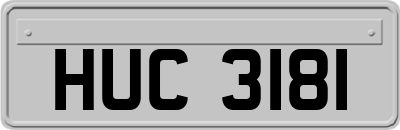 HUC 3181